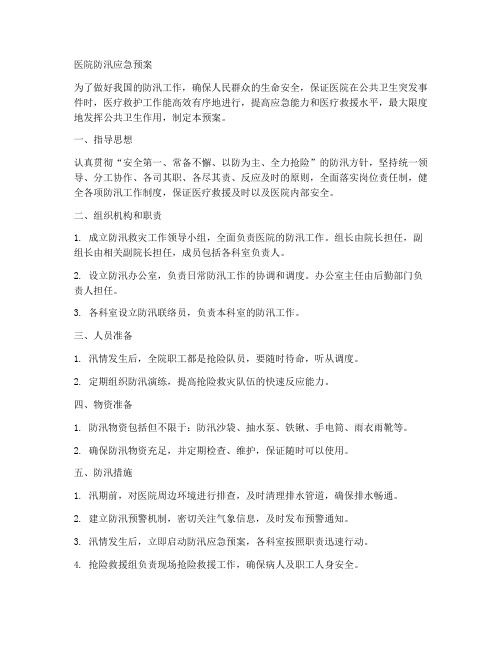 医院防汛应急预案

为了做好我国的防汛工作，确保人民群众的生命安全，保证医院在公共卫生突发事件时，医疗救护工作能高效有序地进行，提高应急能力和医疗救援水平，最大限度地发挥公共卫生作用，制定本预案。

一、指导思想

认真贯彻“安全第一、常备不懈、以防为主、全力抢险”的防汛方针，坚持统一领导、分工协作、各司其职、各尽其责、反应及时的原则，全面落实岗位责任制，健全各项防汛工作制度，保证医疗救援及时以及医院内部安全。

二、组织机构和职责

1. 成立防汛救灾工作领导小组，全面负责医院的防汛工作。组长由院长担任，副组长由相关副院长担任，成员包括各科室负责人。

2. 设立防汛办公室，负责日常防汛工作的协调和调度。办公室主任由后勤部门负责人担任。

3. 各科室设立防汛联络员，负责本科室的防汛工作。

三、人员准备

1. 汛情发生后，全院职工都是抢险队员，要随时待命，听从调度。

2. 定期组织防汛演练，提高抢险救灾队伍的快速反应能力。

四、物资准备

1. 防汛物资包括但不限于：防汛沙袋、抽水泵、铁锹、手电筒、雨衣雨靴等。

2. 确保防汛物资充足，并定期检查、维护，保证随时可以使用。

五、防汛措施

1. 汛期前，对医院周边环境进行排查，及时清理排水管道，确保排水畅通。

2. 建立防汛预警机制，密切关注气象信息，及时发布预警通知。

3. 汛情发生后，立即启动防汛应急预案，各科室按照职责迅速行动。

4. 抢险救援组负责现场抢险救援工作，确保病人及职工人身安全。